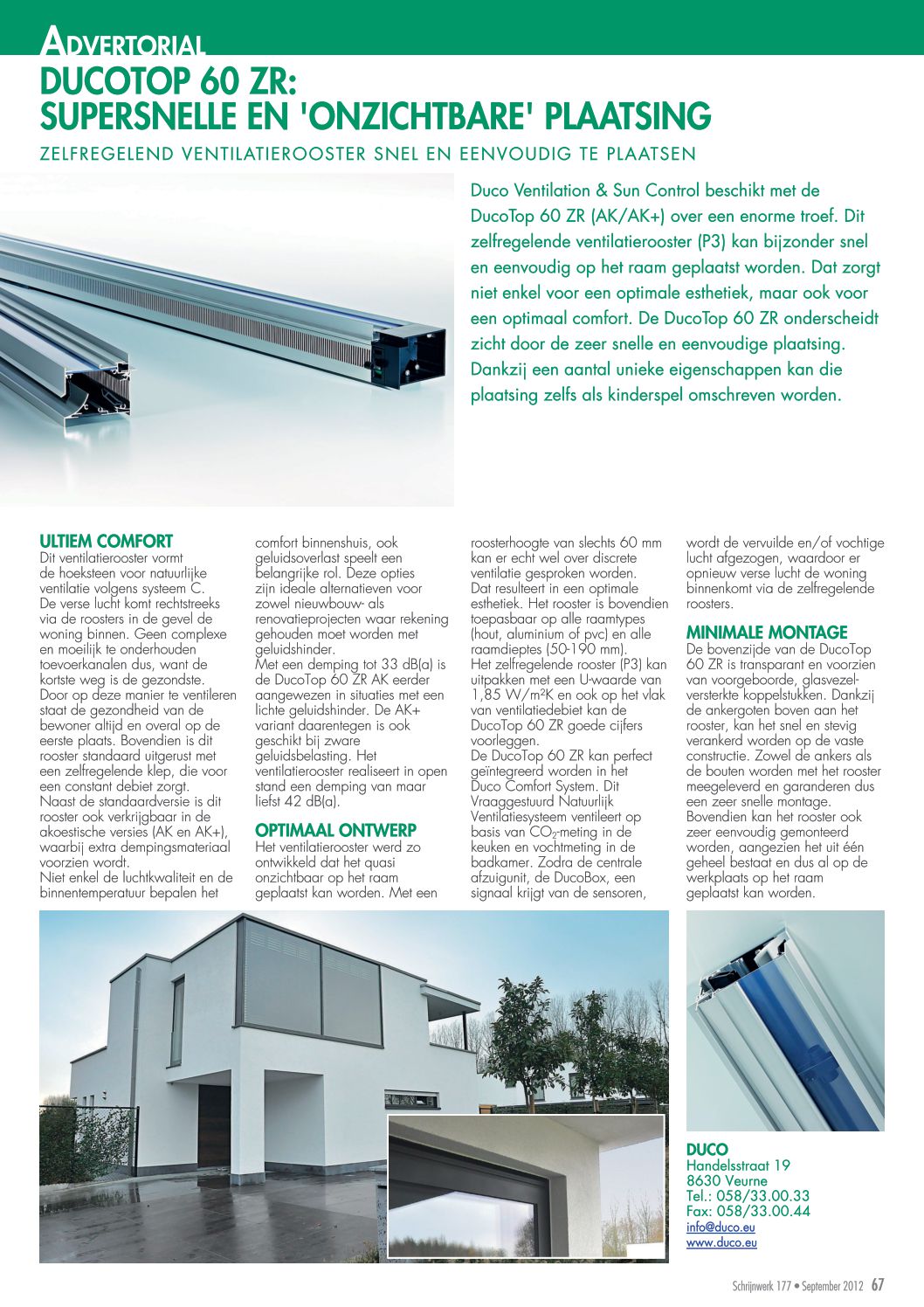 ADVERTORIAL

DUCOTOP 60 ZR:
SUPERSNELLE EN 'ONZICHTBARE' PLAATSING

ZELFREGELEND VENTILATIEROOSTER SNEL EN EENVOUDIG TE PLAATSEN

Duco Ventilation & Sun Control beschikt met de DucoTop 60 ZR (AK/AK+) over een enorme troef. Dit zelfregelende ventilatierooster (P3) kan bijzonder snel en eenvoudig op het raam geplaatst worden. Dat zorgt niet enkel voor een optimale esthetiek, maar ook voor een optimaal comfort. De DucoTop 60 ZR onderscheidt zicht door de zeer snelle en eenvoudige plaatsing. Dankzij een aantal unieke eigenschappen kan die plaatsing zelfs als kinderspel omschreven worden.

ULTIEM COMFORT
Dit ventilatierooster vormt de hoeksteen voor natuurlijke ventilatie volgens systeem C. De verse lucht komt rechtstreeks via de roosters in de gevel de woning binnen. Geen complexe en moeilijk te onderhouden toevoerkanalen dus, want de kortste weg is de gezondste. Door op deze manier te ventileren staat de gezondheid van de bewoner altijd en overal op de eerste plaats. Bovendien is dit rooster standaard uitgerust met een zelfregelende klep, die voor een constant debiet zorgt.
Naast de standaardversie is dit rooster ook verkrijgbaar in de akoestische versies (AK en AK+), waarbij extra dempingsmateriaal voorzien wordt.
Niet enkel de luchtkwaliteit en de binnentemperatuur bepalen het comfort binnenshuis, ook geluidsoverlast speelt een belangrijke rol. Deze opties zijn ideale alternatieven voor zowel nieuwbouw- als renovatieprojecten waar rekening gehouden moet worden met geluidshinder.
Met een demping tot 33 dB(a) is de DucoTop 60 ZR AK eerder aangewezen in situaties met een lichte geluidshinder. De AK+ variant daarentegen is ook geschikt bij zware geluidsbelasting. Het ventilatierooster realiseert in open stand een demping van maar liefst 42 dB(a).

OPTIMAAL ONTWERP
Het ventilatierooster werd zo ontwikkeld dat het quasi onzichtbaar op het raam geplaatst kan worden. Met een roosterhoogte van slechts 60 mm kan er echt wel over discrete ventilatie gesproken worden.
Dat resulteert in een optimale esthetiek. Het rooster is bovendien toepasbaar op alle raamtypes (hout, aluminium of pvc) en alle raamdieptes (50-190 mm).
Het zelfregelende rooster (P3) kan uitpakken met een U-waarde van 1,85 W/m²K en ook op het vlak van ventilatiedebiet kan de DucoTop 60 ZR goede cijfers voorleggen.
De DucoTop 60 ZR kan perfect geïntegreerd worden in het Duco Comfort System. Dit Vraaggestuurd Natuurlijk Ventilatiesysteem ventileert op basis van $CO_2$-meting in de keuken en vochtmeting in de badkamer. Zodra de centrale afzuigunit, de DucoBox, een signaal krijgt van de sensoren, wordt de vervuilde en/of vochtige lucht afgezogen, waardoor er opnieuw verse lucht de woning binnenkomt via de zelfregelende roosters.

MINIMALE MONTAGE
De bovenzijde van de DucoTop 60 ZR is transparant en voorzien van voorgeboorde, glasvezelversterkte koppelstukken. Dankzij de ankergoten boven aan het rooster, kan het snel en stevig verankerd worden op de vaste constructie. Zowel de ankers als de bouten worden met het rooster meegeleverd en garanderen dus een zeer snelle montage.
Bovendien kan het rooster ook zeer eenvoudig gemonteerd worden, aangezien het uit één geheel bestaat en dus al op de werkplaats op het raam geplaatst kan worden.

DUCO
Handelsstraat 19
8630 Veurne
Tel.: 058/33.00.33
Fax: 058/33.00.44
info@duco.eu
www.duco.eu

Schrijnwerk 177 • September 2012 67